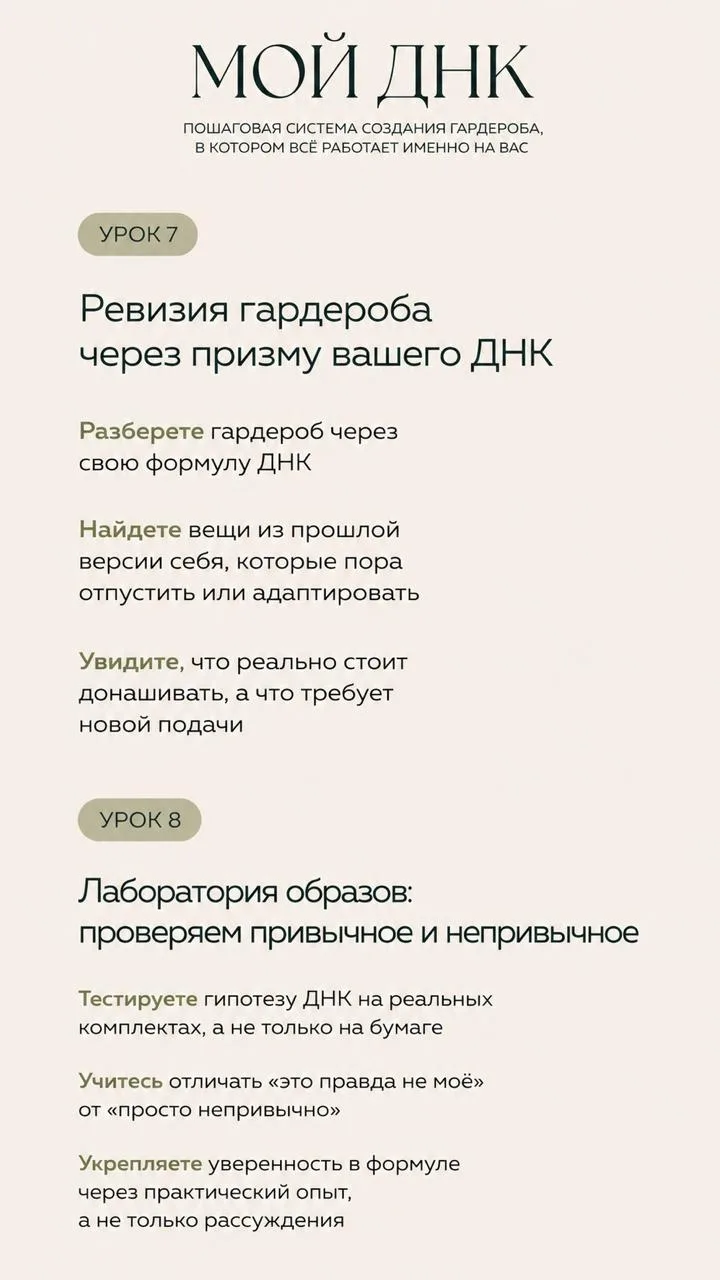 МОЙ ДНК

ПОШАГОВАЯ СИСТЕМА СОЗДАНИЯ ГАРДЕРОБА, В КОТОРОМ ВСЁ РАБОТАЕТ ИМЕННО НА ВАС

УРОК 7

Ревизия гардероба через призму вашего ДНК

Разберете гардероб через свою формулу ДНК

Найдете вещи из прошлой версии себя, которые пора отпустить или адаптировать

Увидите, что реально стоит донашивать, а что требует новой подачи

УРОК 8

Лаборатория образов: проверяем привычное и непривычное

Тестируете гипотезу ДНК на реальных комплектах, а не только на бумаге

Учитесь отличать «это правда не моё» от «просто непривычно»

Укрепляете уверенность в формуле через практический опыт, а не только рассуждения